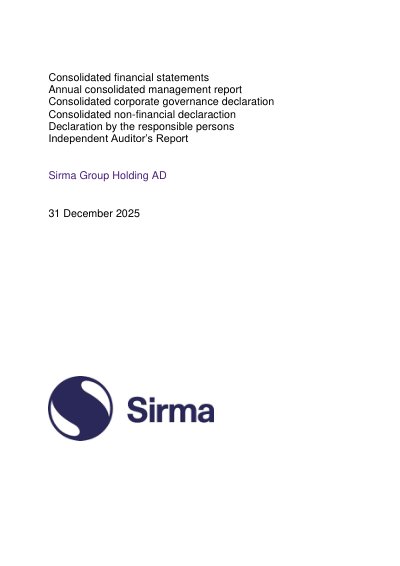 Consolidated financial statements
Annual consolidated management report
Consolidated corporate governance declaration
Consolidated non-financial declaraction
Declaration by the responsible persons
Independent Auditor's Report

Sirma Group Holding AD

31 December 2025

Sirma